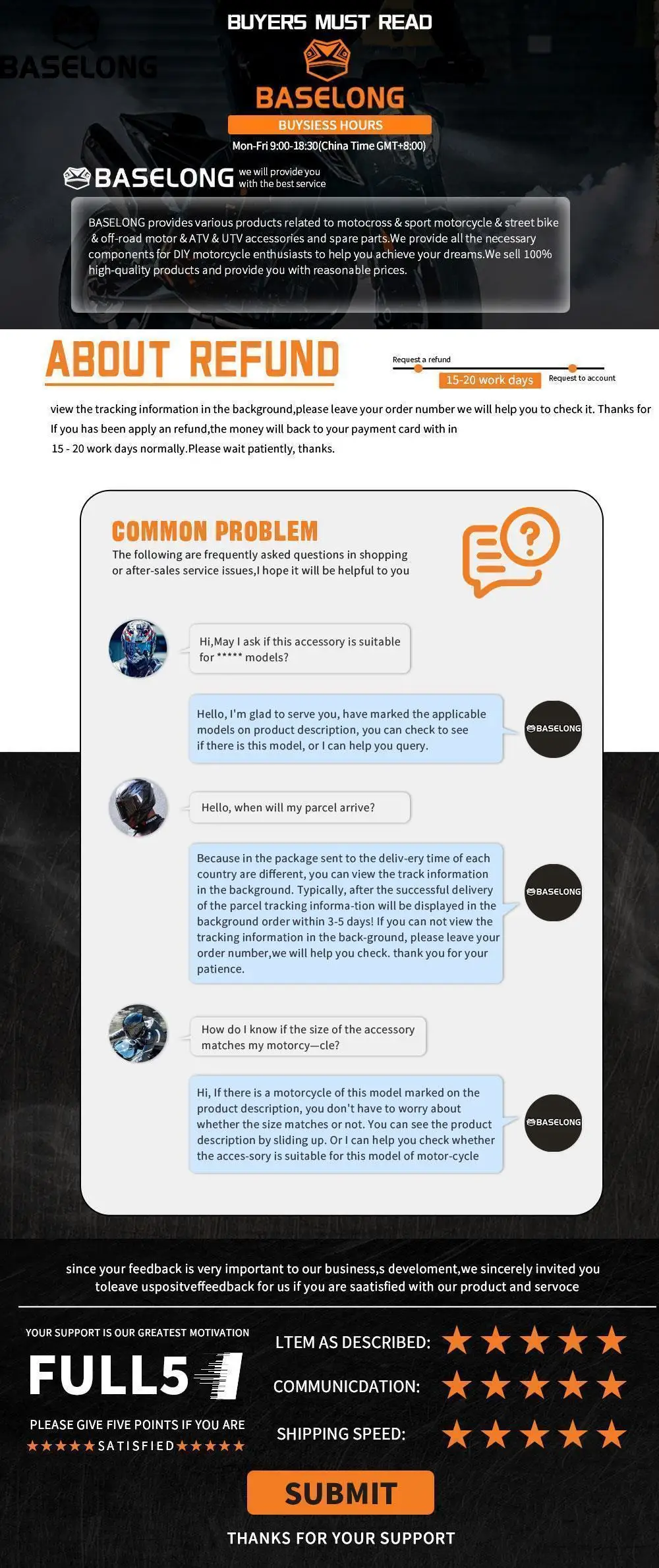 BASELONG

BUYERS MUST READ

BASELONG

BUYSIESS HOURS

Mon-Fri 9:00-18:30(China Time GMT+8:00)

BASELONG we will provide you with the best service

BASELONG provides various products related to motocross & sport motorcycle & street bike & off-road motor & ATV & UTV accessories and spare parts.We provide all the necessary components for DIY motorcycle enthusiasts to help you achieve your dreams.We sell 100% high-quality products and provide you with reasonable prices.

ABOUT REFUND

Request a refund

15-20 work days

Request to account

view the tracking information in the background,please leave your order number we will help you to check it. Thanks for If you has been apply an refund,the money will back to your payment card with in 15 - 20 work days normally.Please wait patiently, thanks.

COMMON PROBLEM

The following are frequently asked questions in shopping or after-sales service issues,I hope it will be helpful to you

Hi,May I ask if this accessory is suitable for ***** models?

Hello, I'm glad to serve you, have marked the applicable models on product description, you can check to see if there is this model, or I can help you query.

BASELONG

Hello, when will my parcel arrive?

Because in the package sent to the deliv-ery time of each country are different, you can view the track information in the background. Typically, after the successful delivery of the parcel tracking informa-tion will be displayed in the background order within 3-5 days! If you can not view the tracking information in the back-ground, please leave your order number,we will help you check. thank you for your patience.

BASELONG

How do I know if the size of the accessory matches my motorcy—cle?

Hi, If there is a motorcycle of this model marked on the product description, you don't have to worry about whether the size matches or not. You can see the product description by sliding up. Or I can help you check whether the acces-sory is suitable for this model of motor-cycle

BASELONG

since your feedback is very important to our business,s develoment,we sincerely invited you toleave uspositveffeedback for us if you are saatisfied with our product and servoce

YOUR SUPPORT IS OUR GREATEST MOTIVATION

FULL5

PLEASE GIVE FIVE POINTS IF YOU ARE ★★★★★SATISFIED★★★★★

LTEM AS DESCRIBED: ★★★★★

COMMUNICDATION: ★★★★★

SHIPPING SPEED: ★★★★★

SUBMIT

THANKS FOR YOUR SUPPORT